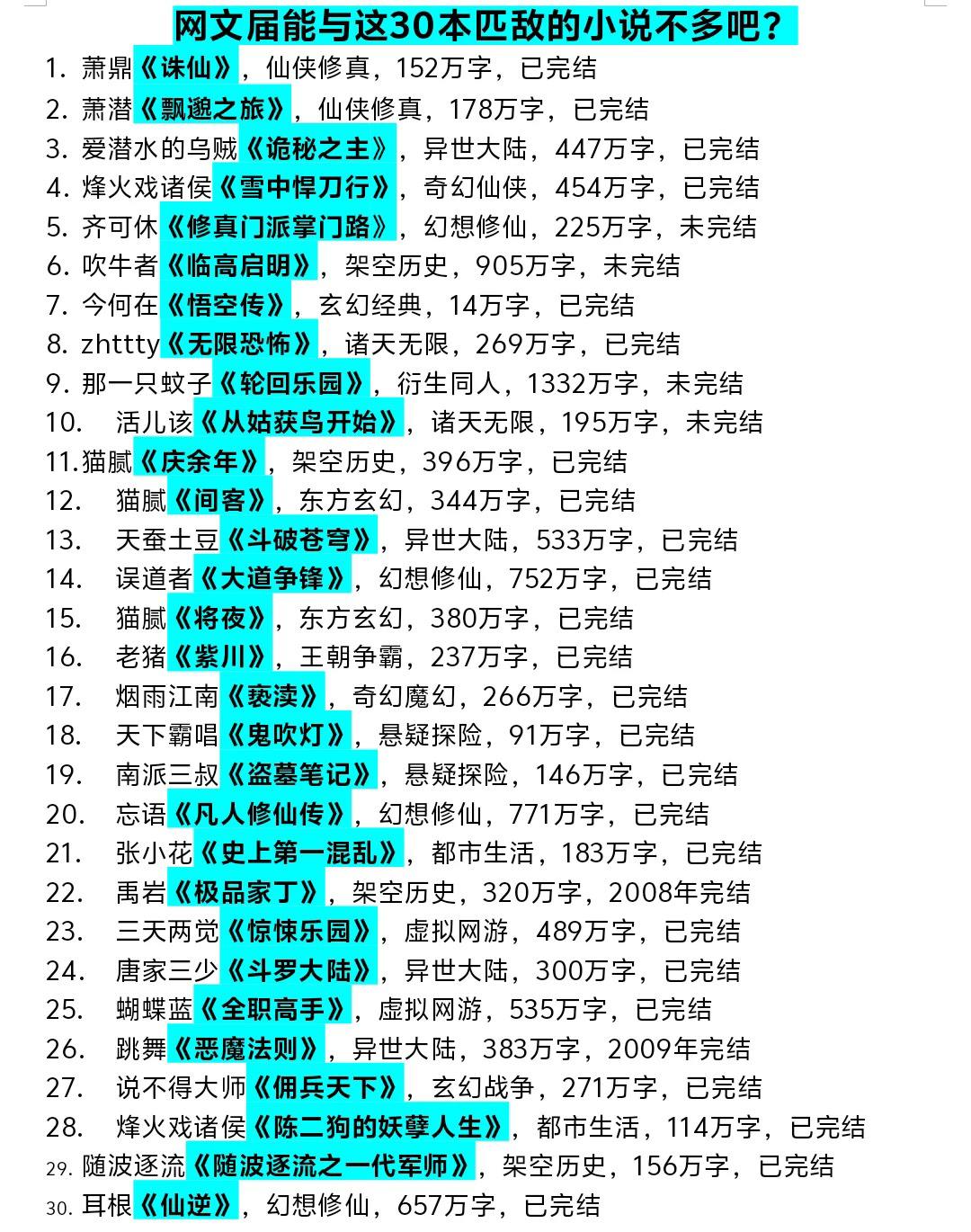 网文届能与这30本匹敌的小说不多吧？

1. 萧鼎《诛仙》，仙侠修真，152万字，已完结
2. 萧潜《飘邈之旅》，仙侠修真，178万字，已完结
3. 爱潜水的乌贼《诡秘之主》，异世大陆，447万字，已完结
4. 烽火戏诸侯《雪中悍刀行》，奇幻仙侠，454万字，已完结
5. 齐可休《修真门派掌门路》，幻想修仙，225万字，未完结
6. 吹牛者《临高启明》，架空历史，905万字，未完结
7. 今何在《悟空传》，玄幻经典，14万字，已完结
8. zhttty《无限恐怖》，诸天无限，269万字，已完结
9. 那一只蚊子《轮回乐园》，衍生同人，1332万字，未完结
10. 活儿该《从姑获鸟开始》，诸天无限，195万字，未完结
11. 猫腻《庆余年》，架空历史，396万字，已完结
12. 猫腻《间客》，东方玄幻，344万字，已完结
13. 天蚕土豆《斗破苍穹》，异世大陆，533万字，已完结
14. 误道者《大道争锋》，幻想修仙，752万字，已完结
15. 猫腻《将夜》，东方玄幻，380万字，已完结
16. 老猪《紫川》，王朝争霸，237万字，已完结
17. 烟雨江南《亵渎》，奇幻魔幻，266万字，已完结
18. 天下霸唱《鬼吹灯》，悬疑探险，91万字，已完结
19. 南派三叔《盗墓笔记》，悬疑探险，146万字，已完结
20. 忘语《凡人修仙传》，幻想修仙，771万字，已完结
21. 张小花《史上第一混乱》，都市生活，183万字，已完结
22. 禹岩《极品家丁》，架空历史，320万字，2008年完结
23. 三天两觉《惊悚乐园》，虚拟网游，489万字，已完结
24. 唐家三少《斗罗大陆》，异世大陆，300万字，已完结
25. 蝴蝶蓝《全职高手》，虚拟网游，535万字，已完结
26. 跳舞《恶魔法则》，异世大陆，383万字，2009年完结
27. 说不得大师《佣兵天下》，玄幻战争，271万字，已完结
28. 烽火戏诸侯《陈二狗的妖孽人生》，都市生活，114万字，已完结
29. 随波逐流《随波逐流之一代军师》，架空历史，156万字，已完结
30. 耳根《仙逆》，幻想修仙，657万字，已完结